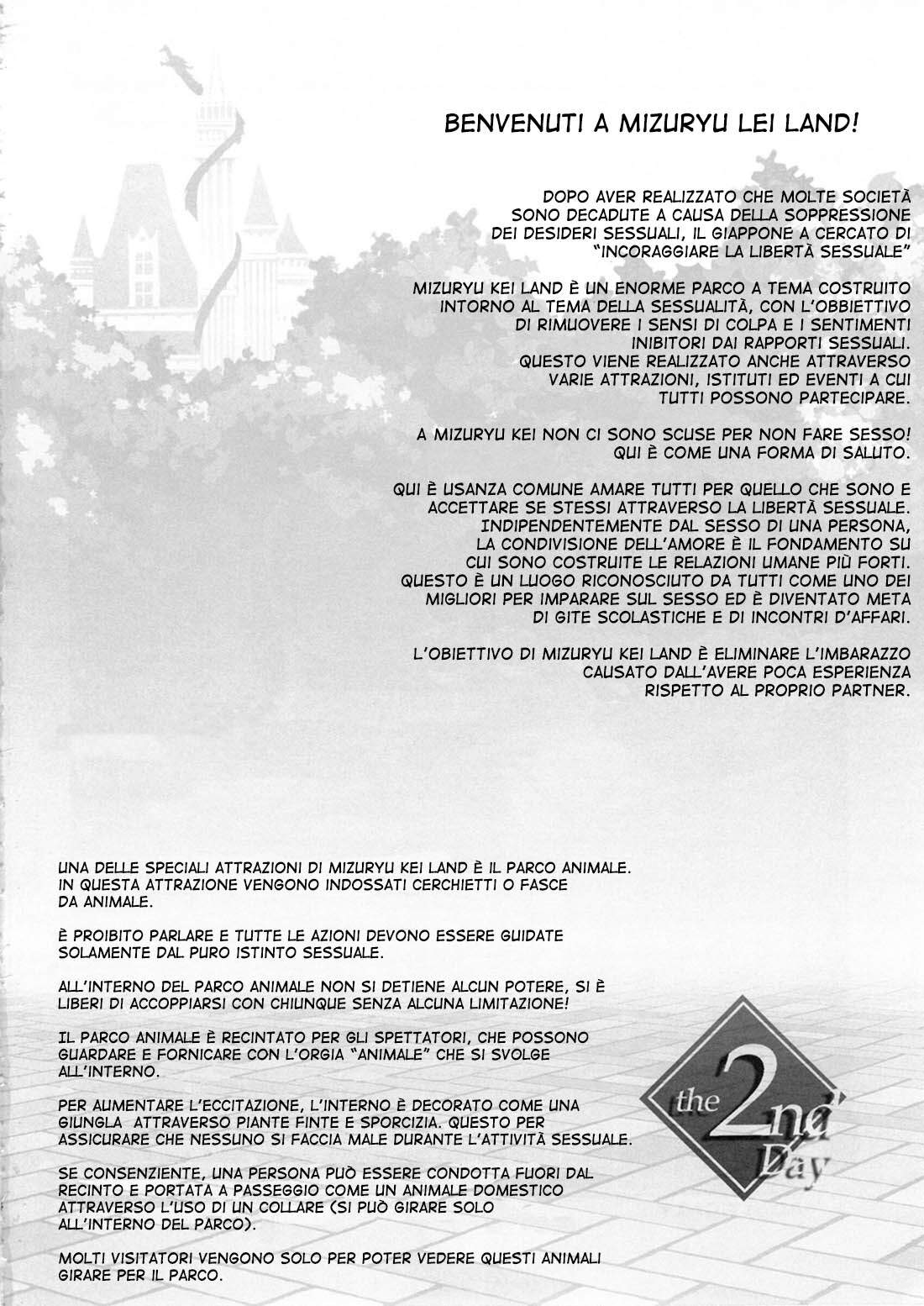 BENVENUTI A MIZURYU LEI LAND!

DOPO AVER REALIZZATO CHE MOLTE SOCIETÀ SONO DECADUTE A CAUSA DELLA SOPPRESSIONE DEI DESIDERI SESSUALI, IL GIAPPONE A CERCATO DI "INCORAGGIARE LA LIBERTÀ SESSUALE"

MIZURYU KEI LAND È UN ENORME PARCO A TEMA COSTRUITO INTORNO AL TEMA DELLA SESSUALITÀ, CON L'OBBIETTIVO DI RIMUOVERE I SENSI DI COLPA E I SENTIMENTI INIBITORI DAI RAPPORTI SESSUALI. QUESTO VIENE REALIZZATO ANCHE ATTRAVERSO VARIE ATTRAZIONI, ISTITUTI ED EVENTI A CUI TUTTI POSSONO PARTECIPARE.

A MIZURYU KEI NON CI SONO SCUSE PER NON FARE SESSO! QUI È COME UNA FORMA DI SALUTO.

QUI È USANZA COMUNE AMARE TUTTI PER QUELLO CHE SONO E ACCETTARE SE STESSI ATTRAVERSO LA LIBERTÀ SESSUALE. INDIPENDENTEMENTE DAL SESSO DI UNA PERSONA, LA CONDIVISIONE DELL'AMORE È IL FONDAMENTO SU CUI SONO COSTRUITE LE RELAZIONI UMANE PIÙ FORTI. QUESTO È UN LUOGO RICONOSCIUTO DA TUTTI COME UNO DEI MIGLIORI PER IMPARARE SUL SESSO ED È DIVENTATO META DI GITE SCOLASTICHE E DI INCONTRI D'AFFARI.

L'OBIETTIVO DI MIZURYU KEI LAND È ELIMINARE L'IMBARAZZO CAUSATO DALL'AVERE POCA ESPERIENZA RISPETTO AL PROPRIO PARTNER.

UNA DELLE SPECIALI ATTRAZIONI DI MIZURYU KEI LAND È IL PARCO ANIMALE. IN QUESTA ATTRAZIONE VENGONO INDOSSATI CERCHIETTI O FASCE DA ANIMALE.

È PROIBITO PARLARE E TUTTE LE AZIONI DEVONO ESSERE GUIDATE SOLAMENTE DAL PURO ISTINTO SESSUALE.

ALL'INTERNO DEL PARCO ANIMALE NON SI DETIENE ALCUN POTERE, SI È LIBERI DI ACCOPPIARSI CON CHIUNQUE SENZA ALCUNA LIMITAZIONE!

IL PARCO ANIMALE È RECINTATO PER GLI SPETTATORI, CHE POSSONO GUARDARE E FORNICARE CON L'ORGIA "ANIMALE" CHE SI SVOLGE ALL'INTERNO.

PER AUMENTARE L'ECCITAZIONE, L'INTERNO È DECORATO COME UNA GIUNGLA ATTRAVERSO PIANTE FINTE E SPORCIZIA. QUESTO PER ASSICURARE CHE NESSUNO SI FACCIA MALE DURANTE L'ATTIVITÀ SESSUALE.

SE CONSENZIENTE, UNA PERSONA PUÒ ESSERE CONDOTTA FUORI DAL RECINTO E PORTATA A PASSEGGIO COME UN ANIMALE DOMESTICO ATTRAVERSO L'USO DI UN COLLARE (SI PUÒ GIRARE SOLO ALL'INTERNO DEL PARCO).

MOLTI VISITATORI VENGONO SOLO PER POTER VEDERE QUESTI ANIMALI GIRARE PER IL PARCO.

the 2nd Day